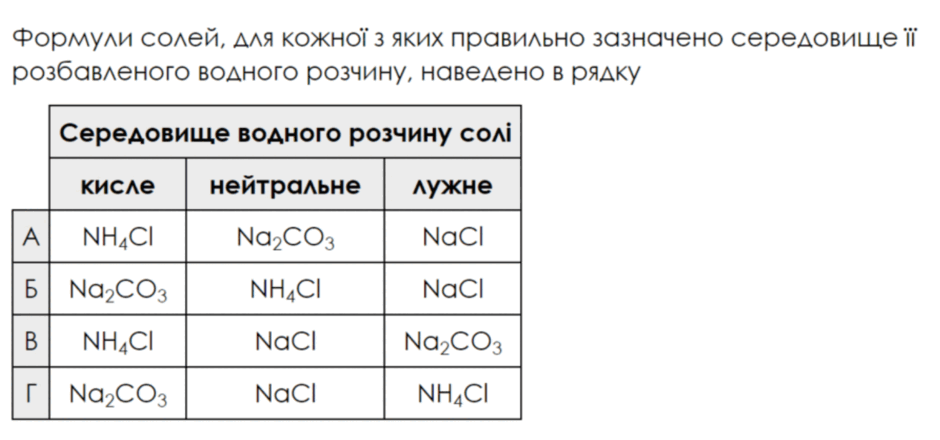 Формули солей, для кожної з яких правильно зазначено середовище її розбавленого водного розчину, наведено в рядку

| | Середовище водного розчину солі | | |
|---|---|---|---|
| | кисле | нейтральне | лужне |
| А | $NH_4Cl$ | $Na_2CO_3$ | $NaCl$ |
| Б | $Na_2CO_3$ | $NH_4Cl$ | $NaCl$ |
| В | $NH_4Cl$ | $NaCl$ | $Na_2CO_3$ |
| Г | $Na_2CO_3$ | $NaCl$ | $NH_4Cl$ |